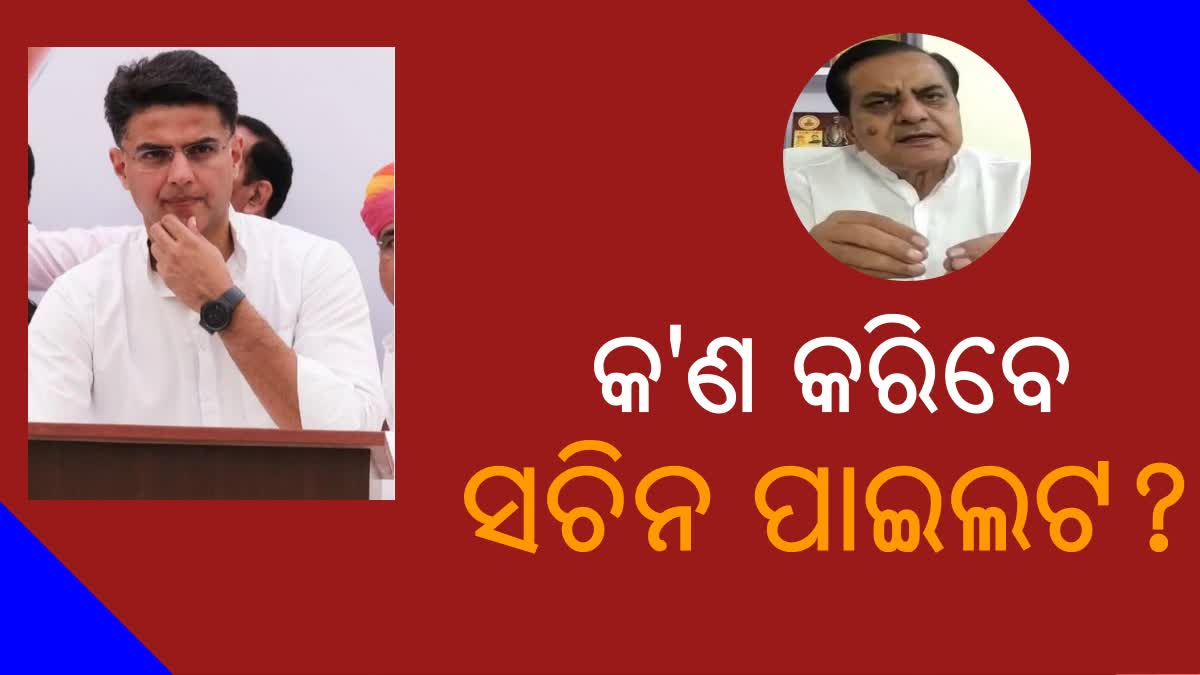 କ'ଣ କରିବେ
ସଚିନ ପାଇଲଟ ?